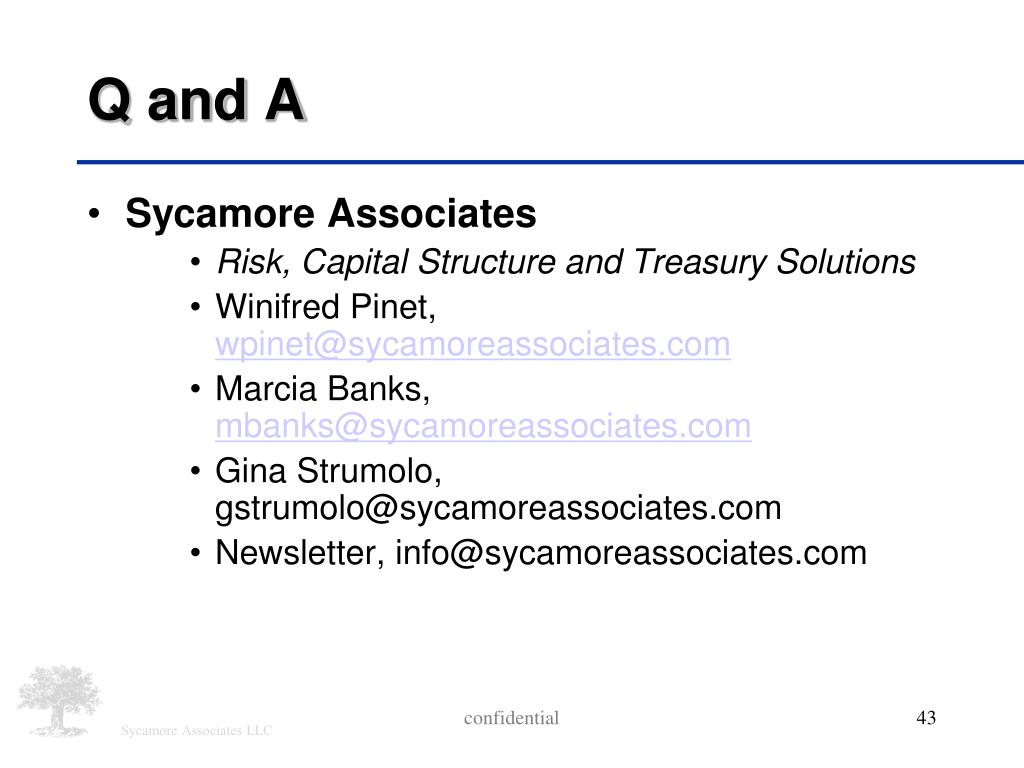 Q and A

• Sycamore Associates
 • Risk, Capital Structure and Treasury Solutions
 • Winifred Pinet, wpinet@sycamoreassociates.com
 • Marcia Banks, mbanks@sycamoreassociates.com
 • Gina Strumolo, gstrumolo@sycamoreassociates.com
 • Newsletter, info@sycamoreassociates.com

Sycamore Associates LLC

confidential

43